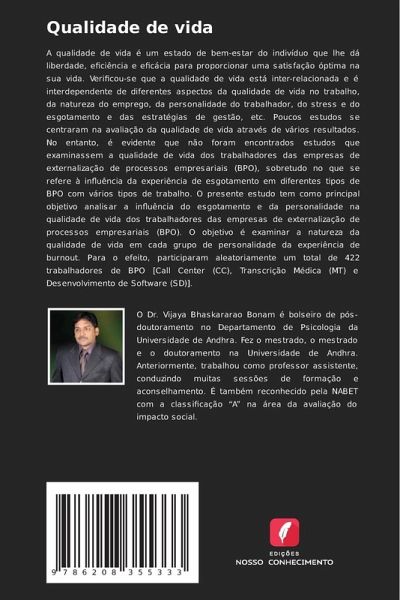 Qualidade de vida

A qualidade de vida é um estado de bem-estar do indivíduo que lhe dá liberdade, eficiência e eficácia para proporcionar uma satisfação óptima na sua vida. Verificou-se que a qualidade de vida está inter-relacionada e é interdependente de diferentes aspectos da qualidade de vida no trabalho, da natureza do emprego, da personalidade do trabalhador, do stress e do esgotamento e das estratégias de gestão, etc. Poucos estudos se centraram na avaliação da qualidade de vida através de vários resultados. No entanto, é evidente que não foram encontrados estudos que examinassem a qualidade de vida dos trabalhadores das empresas de externalização de processos empresariais (BPO), sobretudo no que se refere à influência da experiência de esgotamento em diferentes tipos de BPO com vários tipos de trabalho. O presente estudo tem como principal objetivo analisar a influência do esgotamento e da personalidade na qualidade de vida dos trabalhadores das empresas de externalização de processos empresariais (BPO). O objetivo é examinar a natureza da qualidade de vida em cada grupo de personalidade da experiência de burnout. Para o efeito, participaram aleatoriamente um total de 422 trabalhadores de BPO [Call Center (CC), Transcrição Médica (MT) e Desenvolvimento de Software (SD)].

O Dr. Vijaya Bhaskararao Bonam é bolseiro de pós-doutoramento no Departamento de Psicologia da Universidade de Andhra. Fez o mestrado, o mestrado e o doutoramento na Universidade de Andhra. Anteriormente, trabalhou como professor assistente, conduzindo muitas sessões de formação e aconselhamento. É também reconhecido pela NABET com a classificação "A" na área da avaliação do impacto social.

9 786208 355333

EDIÇÕES
NOSSO CONHECIMENTO